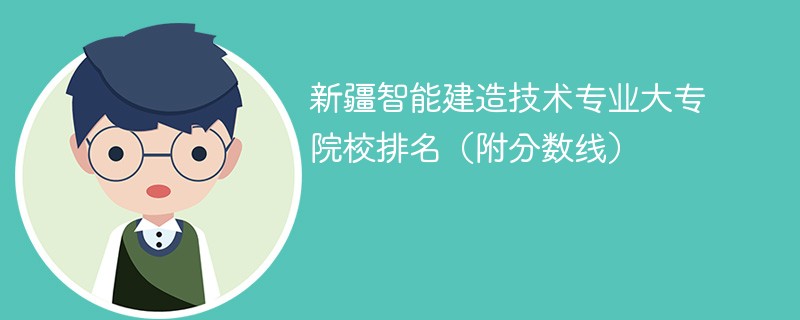 新疆智能建造技术专业大专院校排名（附分数线）